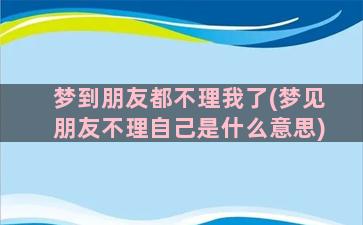 梦到朋友都不理我了(梦见朋友不理自己是什么意思)